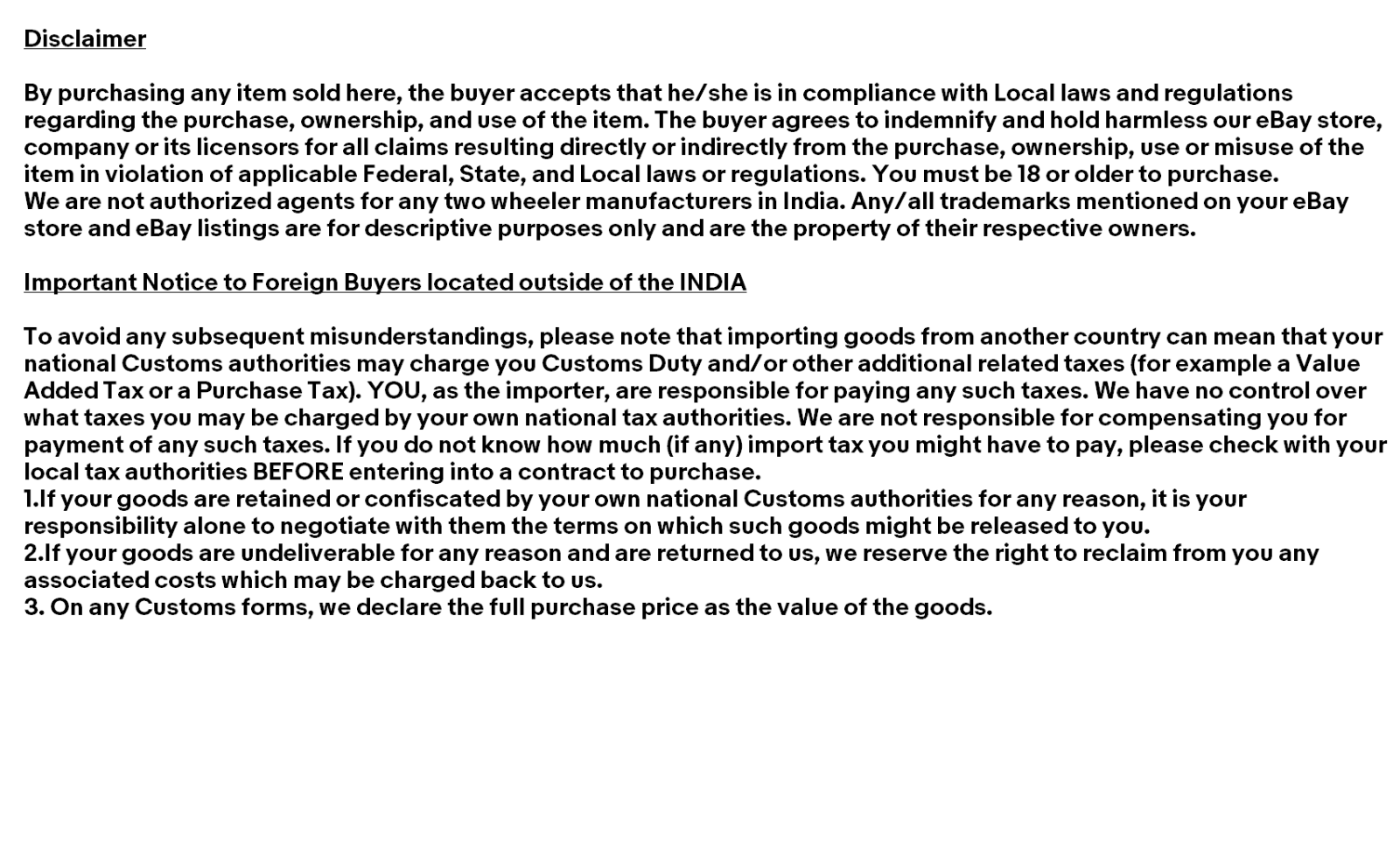 Disclaimer

By purchasing any item sold here, the buyer accepts that he/she is in compliance with Local laws and regulations regarding the purchase, ownership, and use of the item. The buyer agrees to indemnify and hold harmless our eBay store, company or its licensors for all claims resulting directly or indirectly from the purchase, ownership, use or misuse of the item in violation of applicable Federal, State, and Local laws or regulations. You must be 18 or older to purchase.
We are not authorized agents for any two wheeler manufacturers in India. Any/all trademarks mentioned on your eBay store and eBay listings are for descriptive purposes only and are the property of their respective owners.

Important Notice to Foreign Buyers located outside of the INDIA

To avoid any subsequent misunderstandings, please note that importing goods from another country can mean that your national Customs authorities may charge you Customs Duty and/or other additional related taxes (for example a Value Added Tax or a Purchase Tax). YOU, as the importer, are responsible for paying any such taxes. We have no control over what taxes you may be charged by your own national tax authorities. We are not responsible for compensating you for payment of any such taxes. If you do not know how much (if any) import tax you might have to pay, please check with your local tax authorities BEFORE entering into a contract to purchase.
1.If your goods are retained or confiscated by your own national Customs authorities for any reason, it is your responsibility alone to negotiate with them the terms on which such goods might be released to you.
2.If your goods are undeliverable for any reason and are returned to us, we reserve the right to reclaim from you any associated costs which may be charged back to us.
3. On any Customs forms, we declare the full purchase price as the value of the goods.